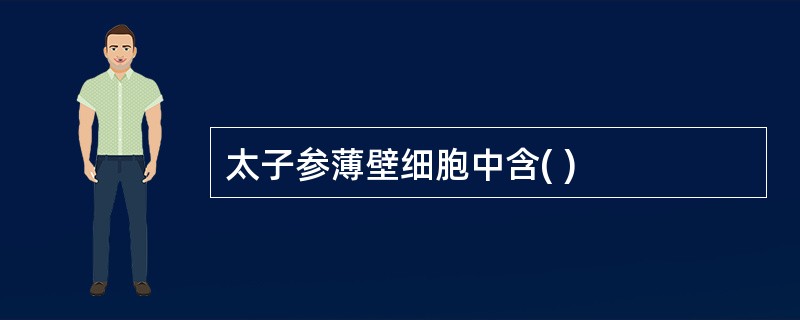 太子参薄壁细胞中含( )